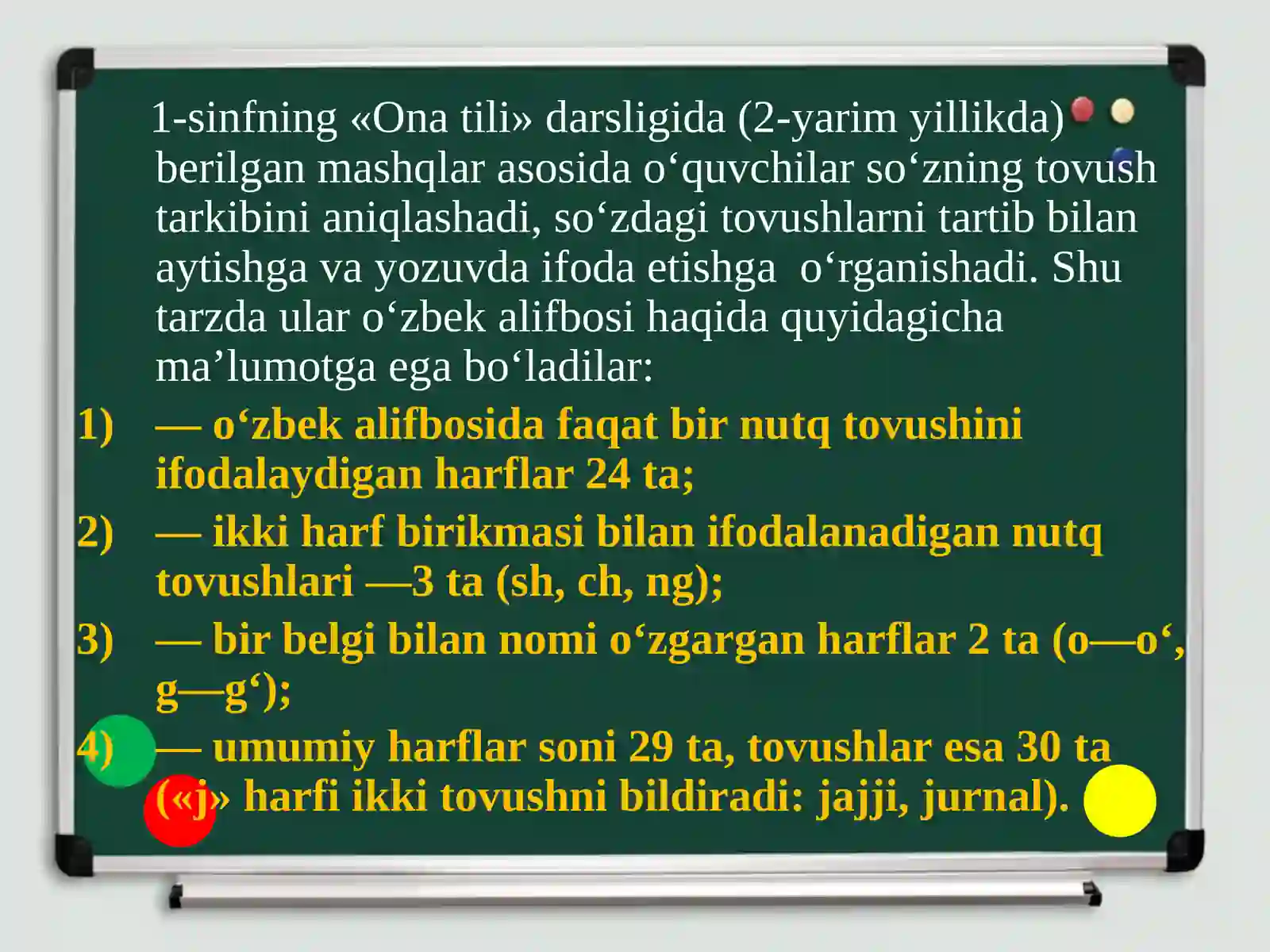 1-sinfning «Ona tili» darsligida (2-yarim yillikda) berilgan mashqlar asosida o‘quvchilar so‘zning tovush tarkibini aniqlashadi, so‘zdagi tovushlarni tartib bilan aytishga va yozuvda ifoda etishga o‘rganishadi. Shu tarzda ular o‘zbek alifbosi haqida quyidagicha ma’lumotga ega bo‘ladilar:

1) — o‘zbek alifbosida faqat bir nutq tovushini ifodalaydigan harflar 24 ta;

2) — ikki harf birikmasi bilan ifodalanadigan nutq tovushlari —3 ta (sh, ch, ng);

3) — bir belgi bilan nomi o‘zgargan harflar 2 ta (o—o‘, g—g‘);

4) — umumiy harflar soni 29 ta, tovushlar esa 30 ta («j» harfi ikki tovushni bildiradi: jajji, jurnal).